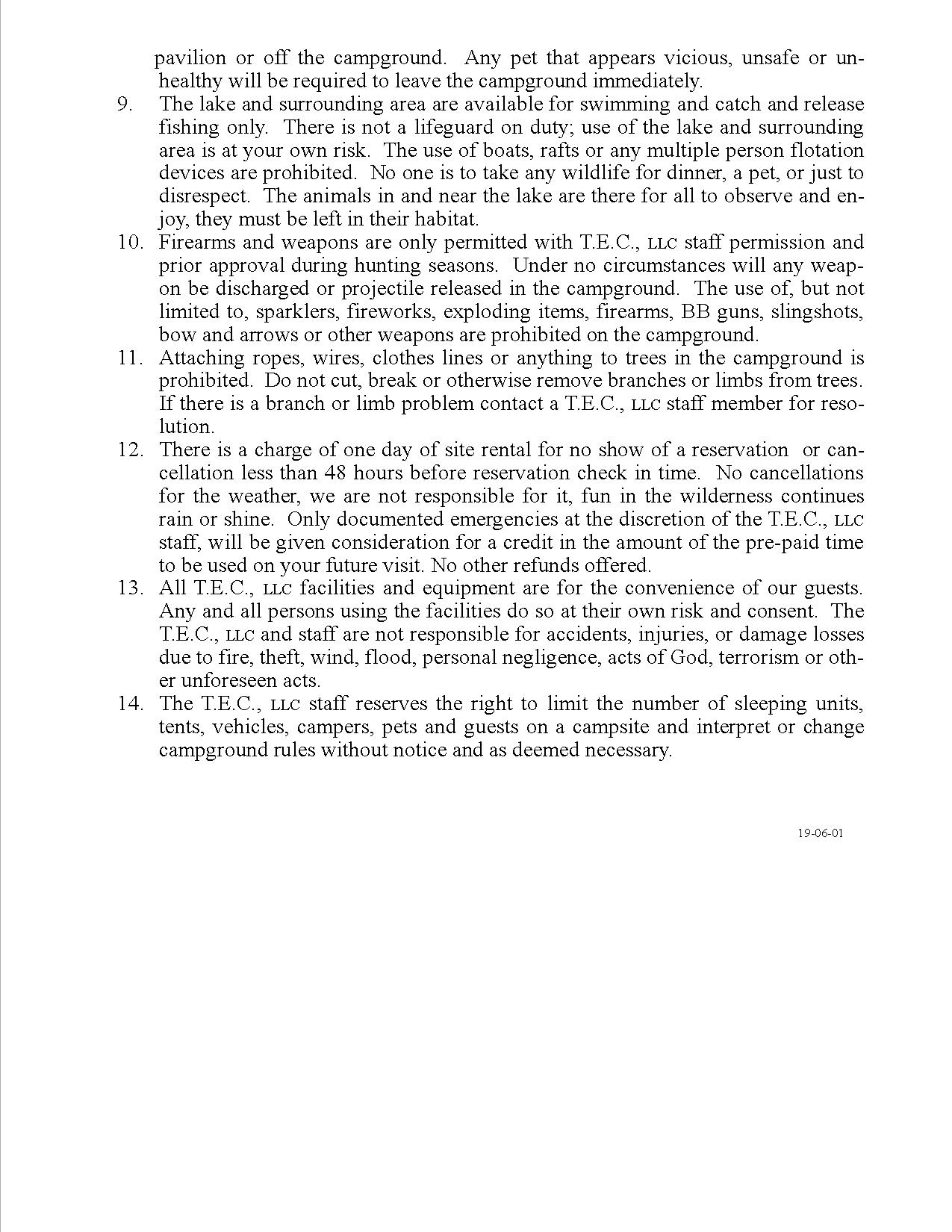 pavilion or off the campground. Any pet that appears vicious, unsafe or unhealthy will be required to leave the campground immediately.

9. The lake and surrounding area are available for swimming and catch and release fishing only. There is not a lifeguard on duty; use of the lake and surrounding area is at your own risk. The use of boats, rafts or any multiple person flotation devices are prohibited. No one is to take any wildlife for dinner, a pet, or just to disrespect. The animals in and near the lake are there for all to observe and enjoy, they must be left in their habitat.

10. Firearms and weapons are only permitted with T.E.C., LLC staff permission and prior approval during hunting seasons. Under no circumstances will any weapon be discharged or projectile released in the campground. The use of, but not limited to, sparklers, fireworks, exploding items, firearms, BB guns, slingshots, bow and arrows or other weapons are prohibited on the campground.

11. Attaching ropes, wires, clothes lines or anything to trees in the campground is prohibited. Do not cut, break or otherwise remove branches or limbs from trees. If there is a branch or limb problem contact a T.E.C., LLC staff member for resolution.

12. There is a charge of one day of site rental for no show of a reservation or cancellation less than 48 hours before reservation check in time. No cancellations for the weather, we are not responsible for it, fun in the wilderness continues rain or shine. Only documented emergencies at the discretion of the T.E.C., LLC staff, will be given consideration for a credit in the amount of the pre-paid time to be used on your future visit. No other refunds offered.

13. All T.E.C., LLC facilities and equipment are for the convenience of our guests. Any and all persons using the facilities do so at their own risk and consent. The T.E.C., LLC and staff are not responsible for accidents, injuries, or damage losses due to fire, theft, wind, flood, personal negligence, acts of God, terrorism or other unforeseen acts.

14. The T.E.C., LLC staff reserves the right to limit the number of sleeping units, tents, vehicles, campers, pets and guests on a campsite and interpret or change campground rules without notice and as deemed necessary.

19-06-01